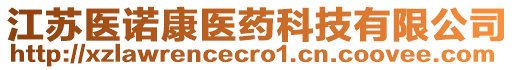 江苏医诺康医药科技有限公司
http://xzlawrencecro1.cn.coovee.com